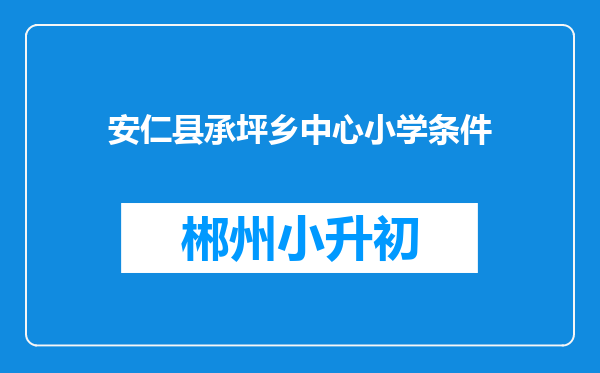 安仁县承坪乡中心小学条件

郴州小升初